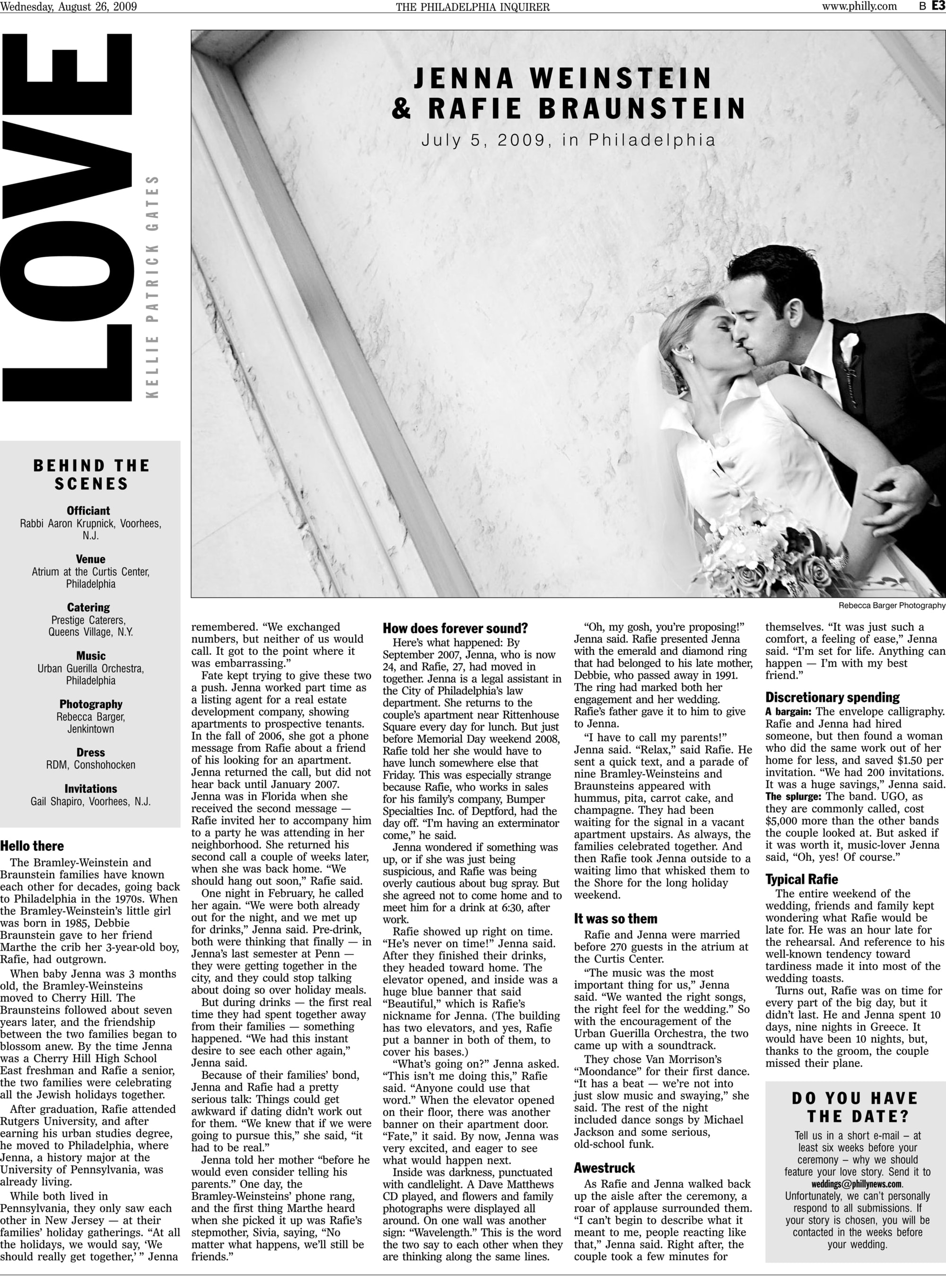 Wednesday, August 26, 2009 THE PHILADELPHIA INQUIRER www.philly.com B E3

LOVE

KELLIE PATRICK GATES

JENNA WEINSTEIN & RAFIE BRAUNSTEIN

July 5, 2009, in Philadelphia

Rebecca Barger Photography

BEHIND THE SCENES

Officiant
Rabbi Aaron Krupnick, Voorhees, N.J.

Venue
Atrium at the Curtis Center, Philadelphia

Catering
Prestige Caterers, Queens Village, N.Y.

Music
Urban Guerilla Orchestra, Philadelphia

Photography
Rebecca Barger, Jenkintown

Dress
RDM, Conshohocken

Invitations
Gail Shapiro, Voorhees, N.J.

Hello there

The Bramley-Weinstein and Braunstein families have known each other for decades, going back to Philadelphia in the 1970s. When the Bramley-Weinstein's little girl was born in 1985, Debbie Braunstein gave to her friend Marthe the crib her 3-year-old boy, Rafie, had outgrown.

When baby Jenna was 3 months old, the Bramley-Weinsteins moved to Cherry Hill. The Braunsteins followed about seven years later, and the friendship between the two families began to blossom anew. By the time Jenna was a Cherry Hill High School East freshman and Rafie a senior, the two families were celebrating all the Jewish holidays together.

After graduation, Rafie attended Rutgers University, and after earning his urban studies degree, he moved to Philadelphia, where Jenna, a history major at the University of Pennsylvania, was already living.

While both lived in Pennsylvania, they only saw each other in New Jersey — at their families' holiday gatherings. "At all the holidays, we would say, 'We should really get together,' " Jenna remembered. "We exchanged numbers, but neither of us would call. It got to the point where it was embarrassing."

Fate kept trying to give these two a push. Jenna worked part time as a listing agent for a real estate development company, showing apartments to prospective tenants. In the fall of 2006, she got a phone message from Rafie about a friend of his looking for an apartment. Jenna returned the call, but did not hear back until January 2007. Jenna was in Florida when she received the second message — Rafie invited her to accompany him to a party he was attending in her neighborhood. She returned his second call a couple of weeks later, when she was back home. "We should hang out soon," Rafie said.

One night in February, he called her again. "We were both already out for the night, and we met up for drinks," Jenna said. Pre-drink, both were thinking that finally — in Jenna's last semester at Penn — they were getting together in the city, and they could stop talking about doing so over holiday meals.

But during drinks — the first real time they had spent together away from their families — something happened. "We had this instant desire to see each other again," Jenna said.

Because of their families' bond, Jenna and Rafie had a pretty serious talk: Things could get awkward if dating didn't work out for them. "We knew that if we were going to pursue this," she said, "it had to be real."

Jenna told her mother "before he would even consider telling his parents." One day, the Bramley-Weinsteins' phone rang, and the first thing Marthe heard when she picked it up was Rafie's stepmother, Sivia, saying, "No matter what happens, we'll still be friends."

How does forever sound?

Here's what happened: By September 2007, Jenna, who is now 24, and Rafie, 27, had moved in together. Jenna is a legal assistant in the City of Philadelphia's law department. She returns to the couple's apartment near Rittenhouse Square every day for lunch. But just before Memorial Day weekend 2008, Rafie told her she would have to have lunch somewhere else that Friday. This was especially strange because Rafie, who works in sales for his family's company, Bumper Specialties Inc. of Deptford, had the day off. "I'm having an exterminator come," he said.

Jenna wondered if something was up, or if she was just being suspicious, and Rafie was being overly cautious about bug spray. But she agreed not to come home and to meet him for a drink at 6:30, after work.

Rafie showed up right on time. "He's never on time!" Jenna said. After they finished their drinks, they headed toward home. The elevator opened, and inside was a huge blue banner that said "Beautiful," which is Rafie's nickname for Jenna. (The building has two elevators, and yes, Rafie put a banner in both of them, to cover his bases.)

"What's going on?" Jenna asked. "This isn't me doing this," Rafie said. "Anyone could use that word." When the elevator opened on their floor, there was another banner on their apartment door. "Fate," it said. By now, Jenna was very excited, and eager to see what would happen next.

Inside was darkness, punctuated with candlelight. A Dave Matthews CD played, and flowers and family photographs were displayed all around. On one wall was another sign: "Wavelength." This is the word the two say to each other when they are thinking along the same lines.

"Oh, my gosh, you're proposing!" Jenna said. Rafie presented Jenna with the emerald and diamond ring that had belonged to his late mother, Debbie, who passed away in 1991. The ring had marked both her engagement and her wedding. Rafie's father gave it to him to give to Jenna.

"I have to call my parents!" Jenna said. "Relax," said Rafie. He sent a quick text, and a parade of nine Bramley-Weinsteins and Braunsteins appeared with hummus, pita, carrot cake, and champagne. They had been waiting for the signal in a vacant apartment upstairs. As always, the families celebrated together. And then Rafie took Jenna outside to a waiting limo that whisked them to the Shore for the long holiday weekend.

It was so them

Rafie and Jenna were married before 270 guests in the atrium at the Curtis Center.

"The music was the most important thing for us," Jenna said. "We wanted the right songs, the right feel for the wedding." So with the encouragement of the Urban Guerilla Orchestra, the two came up with a soundtrack.

They chose Van Morrison's "Moondance" for their first dance. "It has a beat — we're not into just slow music and swaying," she said. The rest of the night included dance songs by Michael Jackson and some serious, old-school funk.

Awestruck

As Rafie and Jenna walked back up the aisle after the ceremony, a roar of applause surrounded them. "I can't begin to describe what it meant to me, people reacting like that," Jenna said. Right after, the couple took a few minutes for themselves. "It was just such a comfort, a feeling of ease," Jenna said. "I'm set for life. Anything can happen — I'm with my best friend."

Discretionary spending

A bargain: The envelope calligraphy. Rafie and Jenna had hired someone, but then found a woman who did the same work out of her home for less, and saved $1.50 per invitation. "We had 200 invitations. It was a huge savings," Jenna said.
The splurge: The band. UGO, as they are commonly called, cost $5,000 more than the other bands the couple looked at. But asked if it was worth it, music-lover Jenna said, "Oh, yes! Of course."

Typical Rafie

The entire weekend of the wedding, friends and family kept wondering what Rafie would be late for. He was an hour late for the rehearsal. And reference to his well-known tendency toward tardiness made it into most of the wedding toasts.

Turns out, Rafie was on time for every part of the big day, but it didn't last. He and Jenna spent 10 days, nine nights in Greece. It would have been 10 nights, but, thanks to the groom, the couple missed their plane.

DO YOU HAVE THE DATE?

Tell us in a short e-mail – at least six weeks before your ceremony – why we should feature your love story. Send it to weddings@phillynews.com. Unfortunately, we can't personally respond to all submissions. If your story is chosen, you will be contacted in the weeks before your wedding.